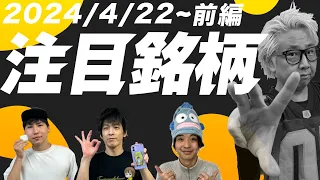 2024/4/22~前編
注目銘柄